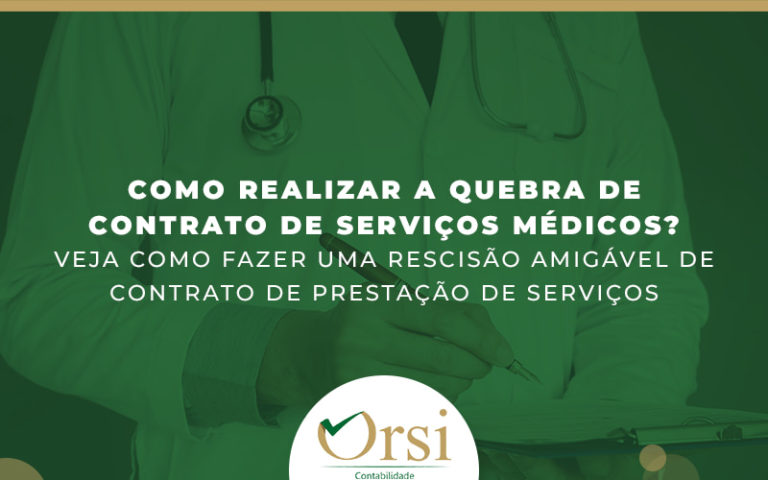 COMO REALIZAR A QUEBRA DE CONTRATO DE SERVIÇOS MÉDICOS?
VEJA COMO FAZER UMA RESCISÃO AMIGÁVEL DE CONTRATO DE PRESTAÇÃO DE SERVIÇOS

Orsi
Contabilidade